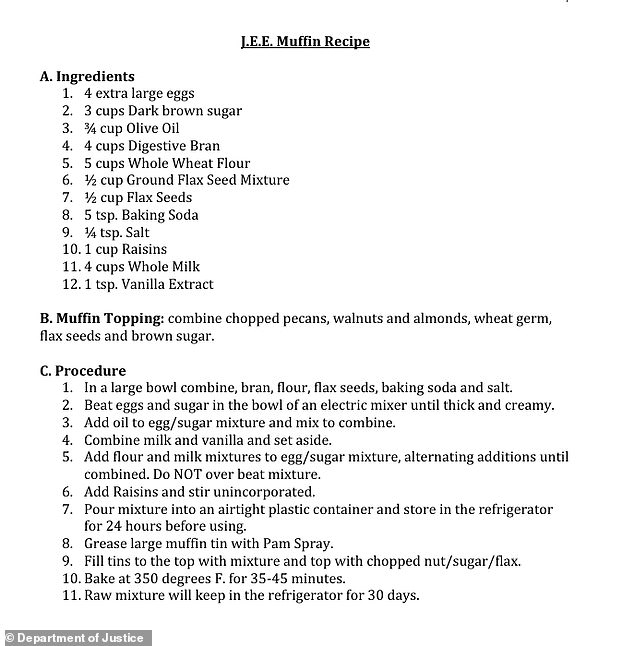 J.E.E. Muffin Recipe

A. Ingredients
1. 4 extra large eggs
2. 3 cups Dark brown sugar
3. ¾ cup Olive Oil
4. 4 cups Digestive Bran
5. 5 cups Whole Wheat Flour
6. ½ cup Ground Flax Seed Mixture
7. ½ cup Flax Seeds
8. 5 tsp. Baking Soda
9. ¼ tsp. Salt
10. 1 cup Raisins
11. 4 cups Whole Milk
12. 1 tsp. Vanilla Extract

B. Muffin Topping: combine chopped pecans, walnuts and almonds, wheat germ, flax seeds and brown sugar.

C. Procedure
1. In a large bowl combine, bran, flour, flax seeds, baking soda and salt.
2. Beat eggs and sugar in the bowl of an electric mixer until thick and creamy.
3. Add oil to egg/sugar mixture and mix to combine.
4. Combine milk and vanilla and set aside.
5. Add flour and milk mixtures to egg/sugar mixture, alternating additions until combined. Do NOT over beat mixture.
6. Add Raisins and stir unincorporated.
7. Pour mixture into an airtight plastic container and store in the refrigerator for 24 hours before using.
8. Grease large muffin tin with Pam Spray.
9. Fill tins to the top with mixture and top with chopped nut/sugar/flax.
10. Bake at 350 degrees F. for 35-45 minutes.
11. Raw mixture will keep in the refrigerator for 30 days.

© Department of Justice